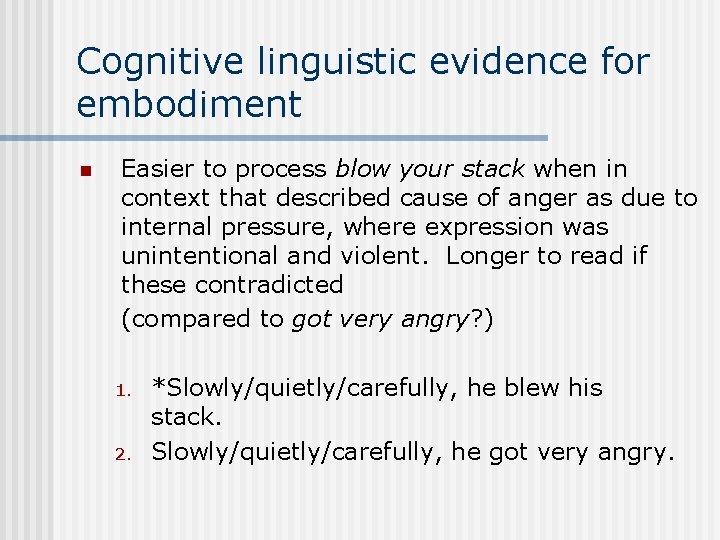 Cognitive linguistic evidence for embodiment

Easier to process blow your stack when in context that described cause of anger as due to internal pressure, where expression was unintentional and violent. Longer to read if these contradicted

(compared to got very angry?)

1. *Slowly/quietly/carefully, he blew his stack.
2. Slowly/quietly/carefully, he got very angry.